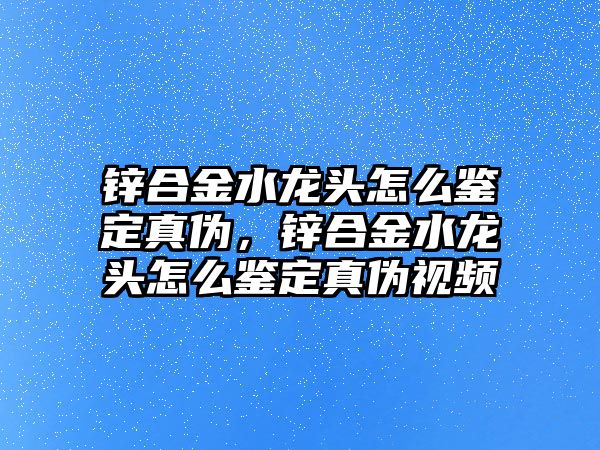 锌合金水龙头怎么鉴定真伪，锌合金水龙头怎么鉴定真伪视频